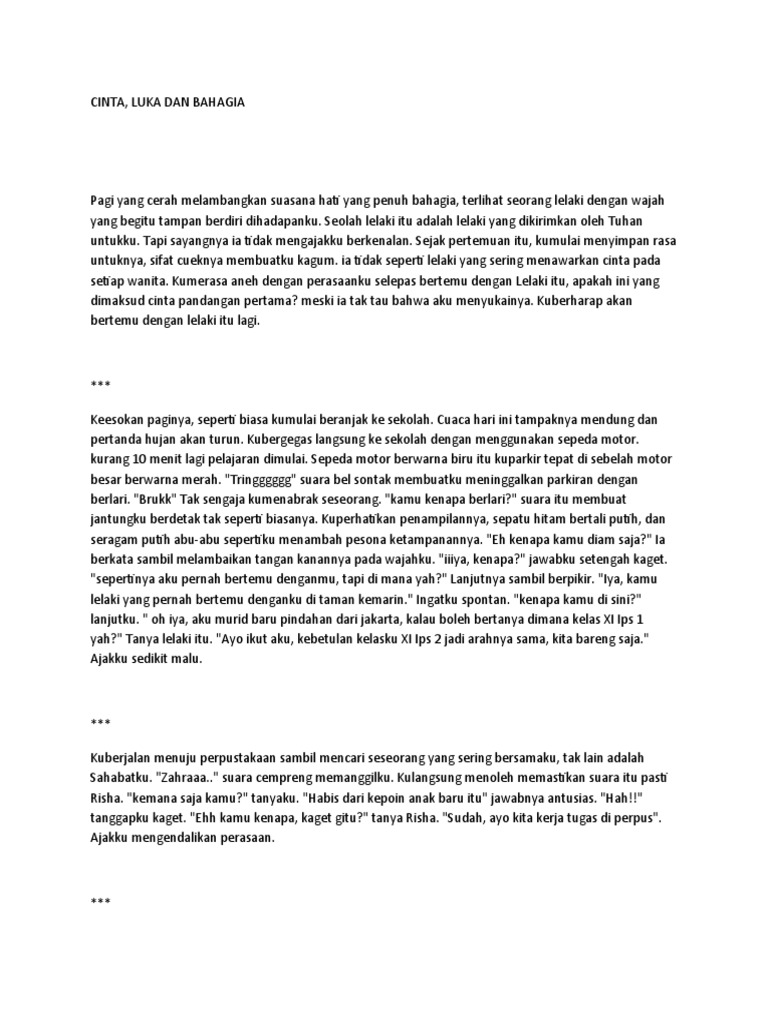 CINTA, LUKA DAN BAHAGIA

Pagi yang cerah melambangkan suasana hati yang penuh bahagia, terlihat seorang lelaki dengan wajah yang begitu tampan berdiri dihadapanku. Seolah lelaki itu adalah lelaki yang dikirimkan oleh Tuhan untukku. Tapi sayangnya ia tidak mengajakku berkenalan. Sejak pertemuan itu, kumulai menyimpan rasa untuknya, sifat cueknya membuatku kagum. ia tidak seperti lelaki yang sering menawarkan cinta pada setiap wanita. Kumerasa aneh dengan perasaanku selepas bertemu dengan Lelaki itu, apakah ini yang dimaksud cinta pandangan pertama? meski ia tak tau bahwa aku menyukainya. Kuberharap akan bertemu dengan lelaki itu lagi.

***

Keesokan paginya, seperti biasa kumulai beranjak ke sekolah. Cuaca hari ini tampaknya mendung dan pertanda hujan akan turun. Kubergegas langsung ke sekolah dengan menggunakan sepeda motor. kurang 10 menit lagi pelajaran dimulai. Sepeda motor berwarna biru itu kuparkir tepat di sebelah motor besar berwarna merah. "Tringggggg" suara bel sontak membuatku meninggalkan parkiran dengan berlari. "Brukk" Tak sengaja kumenabrak seseorang. "kamu kenapa berlari?" suara itu membuat jantungku berdetak tak seperti biasanya. Kuperhatikan penampilannya, sepatu hitam bertali putih, dan seragam putih abu-abu sepertiku menambah pesona ketampanannya. "Eh kenapa kamu diam saja?" Ia berkata sambil melambaikan tangan kanannya pada wajahku. "iiiya, kenapa?" jawabku setengah kaget. "sepertinya aku pernah bertemu denganmu, tapi di mana yah?" Lanjutnya sambil berpikir. "Iya, kamu lelaki yang pernah bertemu denganku di taman kemarin." Ingatku spontan. "kenapa kamu di sini?" lanjutku. " oh iya, aku murid baru pindahan dari jakarta, kalau boleh bertanya dimana kelas XI Ips 1 yah?" Tanya lelaki itu. "Ayo ikut aku, kebetulan kelasku XI Ips 2 jadi arahnya sama, kita bareng saja." Ajakku sedikit malu.

***

Kuberjalan menuju perpustakaan sambil mencari seseorang yang sering bersamaku, tak lain adalah Sahabatku. "Zahraaa.." suara cempreng memanggilku. Kulangsung menoleh memastikan suara itu pasti Risha. "kemana saja kamu?" tanyaku. "Habis dari kepoin anak baru itu" jawabnya antusias. "Hah!!" tanggapku kaget. "Ehh kamu kenapa, kaget gitu?" tanya Risha. "Sudah, ayo kita kerja tugas di perpus". Ajakku mengendalikan perasaan.

***